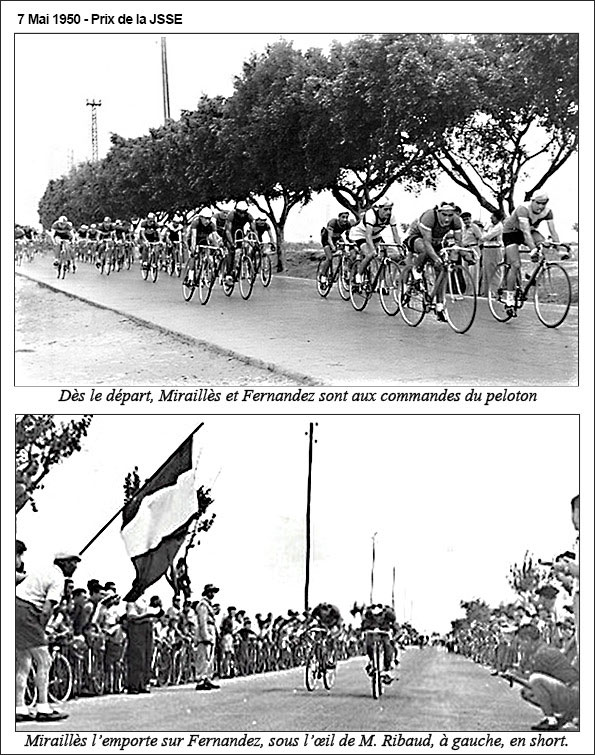 7 Mai 1950 - Prix de la JSSE

Dès le départ, Miraillès et Fernandez sont aux commandes du peloton

Miraillès l'emporte sur Fernandez, sous l'œil de M. Ribaud, à gauche, en short.